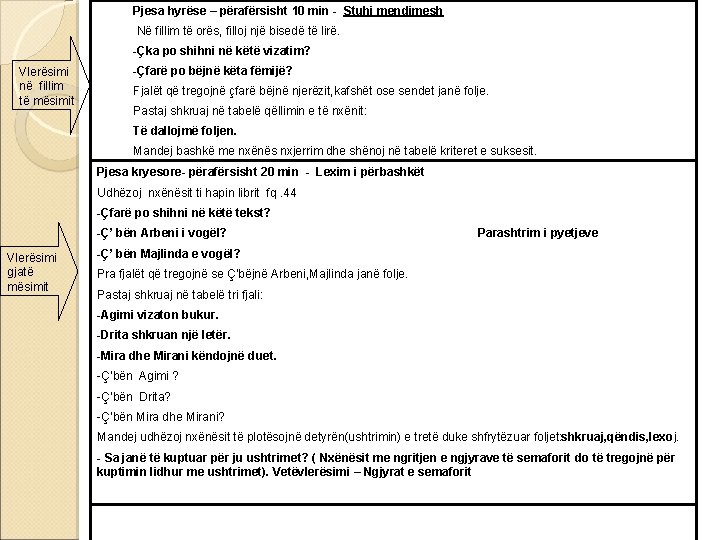 Vlerësimi në fillim të mësimit

Pjesa hyrëse – përafërsisht 10 min - Stuhi mendimesh

Në fillim të orës, filloj një bisedë të lirë.

-Çka po shihni në këtë vizatim?

-Çfarë po bëjnë këta fëmijë?

Fjalët që tregojnë çfarë bëjnë njerëzit,kafshët ose sendet janë folje.

Pastaj shkruaj në tabelë qëllimin e të nxënit:

Të dallojmë foljen.

Mandej bashkë me nxënës nxjerrim dhe shënoj në tabelë kriteret e suksesit.

Vlerësimi gjatë mësimit

Pjesa kryesore- përafërsisht 20 min - Lexim i përbashkët

Udhëzoj nxënësit ti hapin librit fq .44

-Çfarë po shihni në këtë tekst?

-Ç' bën Arbeni i vogël? Parashtrim i pyetjeve

-Ç' bën Majlinda e vogël?

Pra fjalët që tregojnë se Ç'bëjnë Arbeni,Majlinda janë folje.

Pastaj shkruaj në tabelë tri fjali:

-Agimi vizaton bukur.

-Drita shkruan një letër.

-Mira dhe Mirani këndojnë duet.

-Ç'bën Agimi ?

-Ç'bën Drita?

-Ç'bën Mira dhe Mirani?

Mandej udhëzoj nxënësit të plotësojnë detyrën(ushtrimin) e tretë duke shfrytëzuar foljet:shkruaj,qëndis,lexoj.

- Sa janë të kuptuar për ju ushtrimet? ( Nxënësit me ngritjen e ngjyrave të semaforit do të tregojnë për kuptimin lidhur me ushtrimet). Vetëvlerësimi – Ngjyrat e semaforit